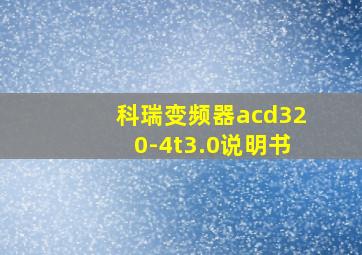 科瑞变频器acd320-4t3.0说明书